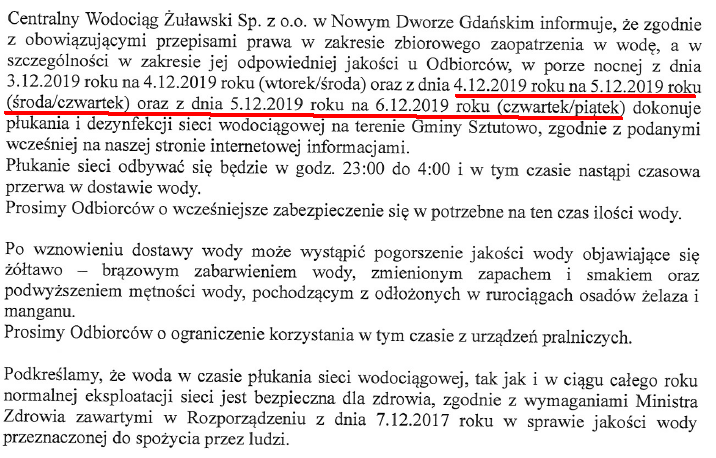 Centralny Wodociąg Żuławski Sp. z o.o. w Nowym Dworze Gdańskim informuje, że zgodnie z obowiązującymi przepisami prawa w zakresie zbiorowego zaopatrzenia w wodę, a w szczególności w zakresie jej odpowiedniej jakości u Odbiorców, w porze nocnej z dnia 3.12.2019 roku na 4.12.2019 roku (wtorek/środa) oraz z dnia 4.12.2019 roku na 5.12.2019 roku (środa/czwartek) oraz z dnia 5.12.2019 roku na 6.12.2019 roku (czwartek/piątek) dokonuje płukania i dezynfekcji sieci wodociągowej na terenie Gminy Sztutowo, zgodnie z podanymi wcześniej na naszej stronie internetowej informacjami.
Płukanie sieci odbywać się będzie w godz. 23:00 do 4:00 i w tym czasie nastąpi czasowa przerwa w dostawie wody.
Prosimy Odbiorców o wcześniejsze zabezpieczenie się w potrzebne na ten czas ilości wody.

Po wznowieniu dostawy wody może wystąpić pogorszenie jakości wody objawiające się żółtawo – brązowym zabarwieniem wody, zmienionym zapachem i smakiem oraz podwyższeniem mętności wody, pochodzącym z odłożonych w rurociągach osadów żelaza i manganu.
Prosimy Odbiorców o ograniczenie korzystania w tym czasie z urządzeń pralniczych.

Podkreślamy, że woda w czasie płukania sieci wodociągowej, tak jak i w ciągu całego roku normalnej eksploatacji sieci jest bezpieczna dla zdrowia, zgodnie z wymaganiami Ministra Zdrowia zawartymi w Rozporządzeniu z dnia 7.12.2017 roku w sprawie jakości wody przeznaczonej do spożycia przez ludzi.